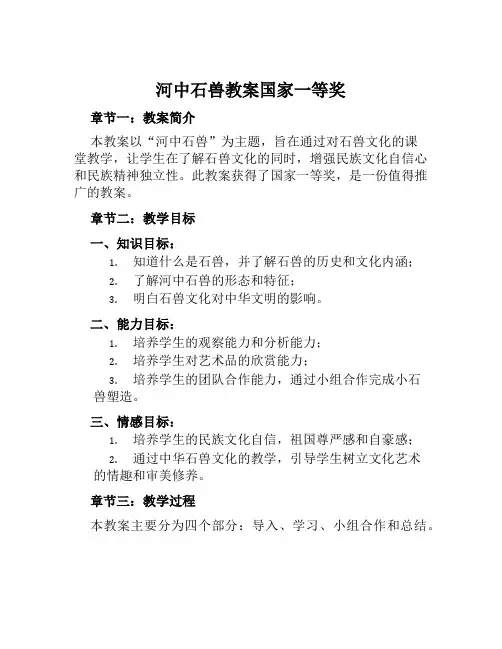 河中石兽教案国家一等奖

章节一：教案简介

本教案以“河中石兽”为主题，旨在通过对石兽文化的课堂教学，让学生在了解石兽文化的同时，增强民族文化自信心和民族精神独立性。此教案获得了国家一等奖，是一份值得推广的教案。

章节二：教学目标

一、知识目标：

1. 知道什么是石兽，并了解石兽的历史和文化内涵；

2. 了解河中石兽的形态和特征；

3. 明白石兽文化对中华文明的影响。

二、能力目标：

1. 培养学生的观察能力和分析能力；

2. 培养学生对艺术品的欣赏能力；

3. 培养学生的团队合作能力，通过小组合作完成小石兽塑造。

三、情感目标：

1. 培养学生的民族文化自信，祖国尊严感和自豪感；

2. 通过中华石兽文化的教学，引导学生树立文化艺术的情趣和审美修养。

章节三：教学过程

本教案主要分为四个部分：导入、学习、小组合作和总结。